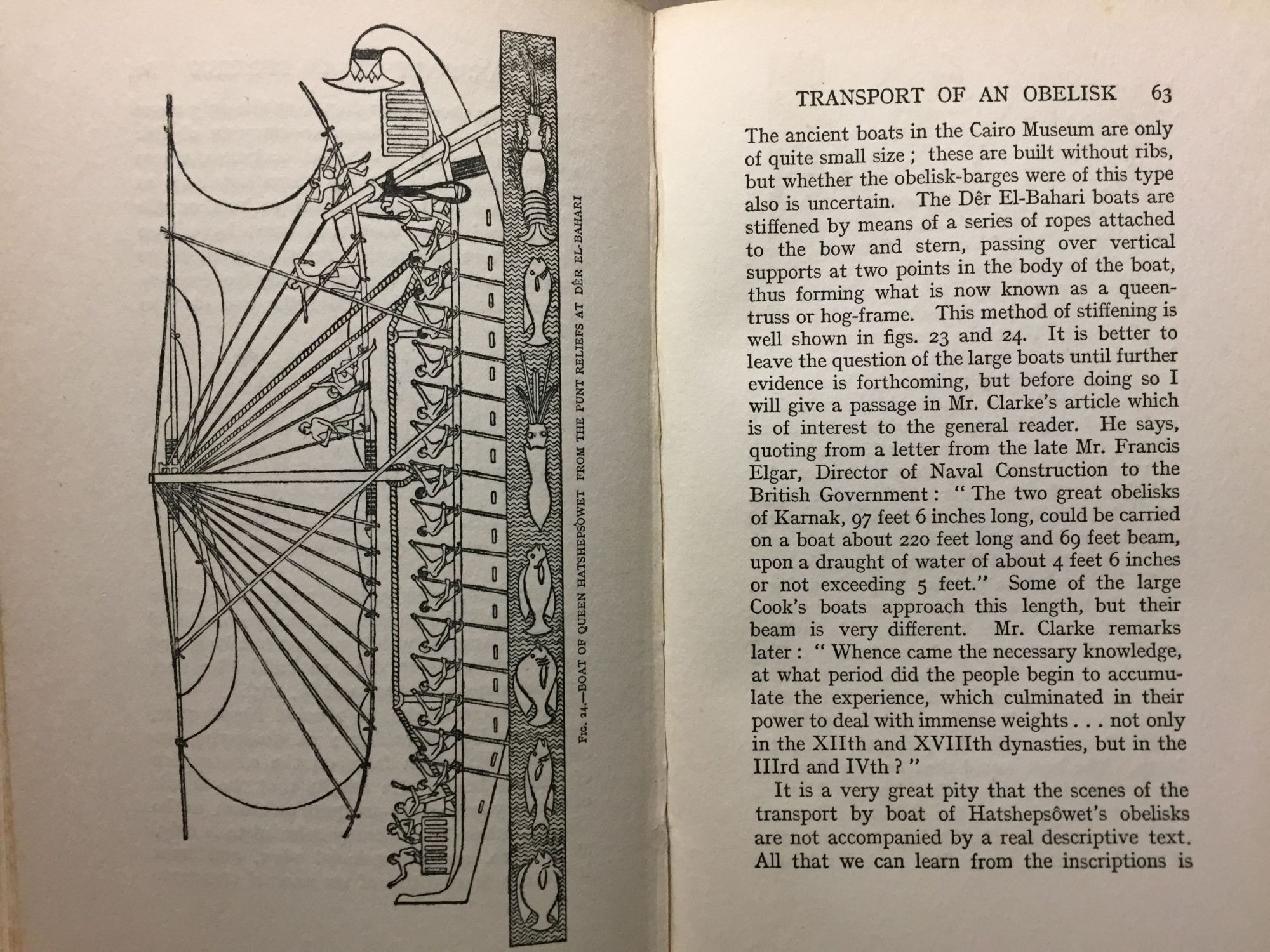 FIG. 24.—BOAT OF QUEEN HATSHEPSÔWET FROM THE PUNT RELIEFS AT DÊR EL-BAHARI

TRANSPORT OF AN OBELISK 63

The ancient boats in the Cairo Museum are only of quite small size ; these are built without ribs, but whether the obelisk-barges were of this type also is uncertain. The Dêr El-Bahari boats are stiffened by means of a series of ropes attached to the bow and stern, passing over vertical supports at two points in the body of the boat, thus forming what is now known as a queen-truss or hog-frame. This method of stiffening is well shown in figs. 23 and 24. It is better to leave the question of the large boats until further evidence is forthcoming, but before doing so I will give a passage in Mr. Clarke's article which is of interest to the general reader. He says, quoting from a letter from the late Mr. Francis Elgar, Director of Naval Construction to the British Government : " The two great obelisks of Karnak, 97 feet 6 inches long, could be carried on a boat about 220 feet long and 69 feet beam, upon a draught of water of about 4 feet 6 inches or not exceeding 5 feet." Some of the large Cook's boats approach this length, but their beam is very different. Mr. Clarke remarks later : " Whence came the necessary knowledge, at what period did the people begin to accumulate the experience, which culminated in their power to deal with immense weights . . . not only in the XIIth and XVIIIth dynasties, but in the IIIrd and IVth ? "

It is a very great pity that the scenes of the transport by boat of Hatshepsôwet's obelisks are not accompanied by a real descriptive text. All that we can learn from the inscriptions is